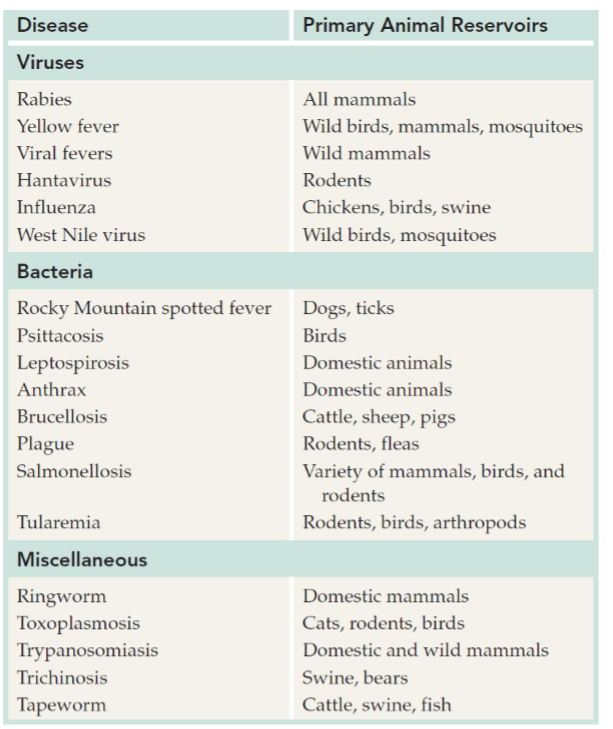 | Disease | Primary Animal Reservoirs |
|---|---|
| **Viruses** | |
| Rabies | All mammals |
| Yellow fever | Wild birds, mammals, mosquitoes |
| Viral fevers | Wild mammals |
| Hantavirus | Rodents |
| Influenza | Chickens, birds, swine |
| West Nile virus | Wild birds, mosquitoes |
| **Bacteria** | |
| Rocky Mountain spotted fever | Dogs, ticks |
| Psittacosis | Birds |
| Leptospirosis | Domestic animals |
| Anthrax | Domestic animals |
| Brucellosis | Cattle, sheep, pigs |
| Plague | Rodents, fleas |
| Salmonellosis | Variety of mammals, birds, and rodents |
| Tularemia | Rodents, birds, arthropods |
| **Miscellaneous** | |
| Ringworm | Domestic mammals |
| Toxoplasmosis | Cats, rodents, birds |
| Trypanosomiasis | Domestic and wild mammals |
| Trichinosis | Swine, bears |
| Tapeworm | Cattle, swine, fish |